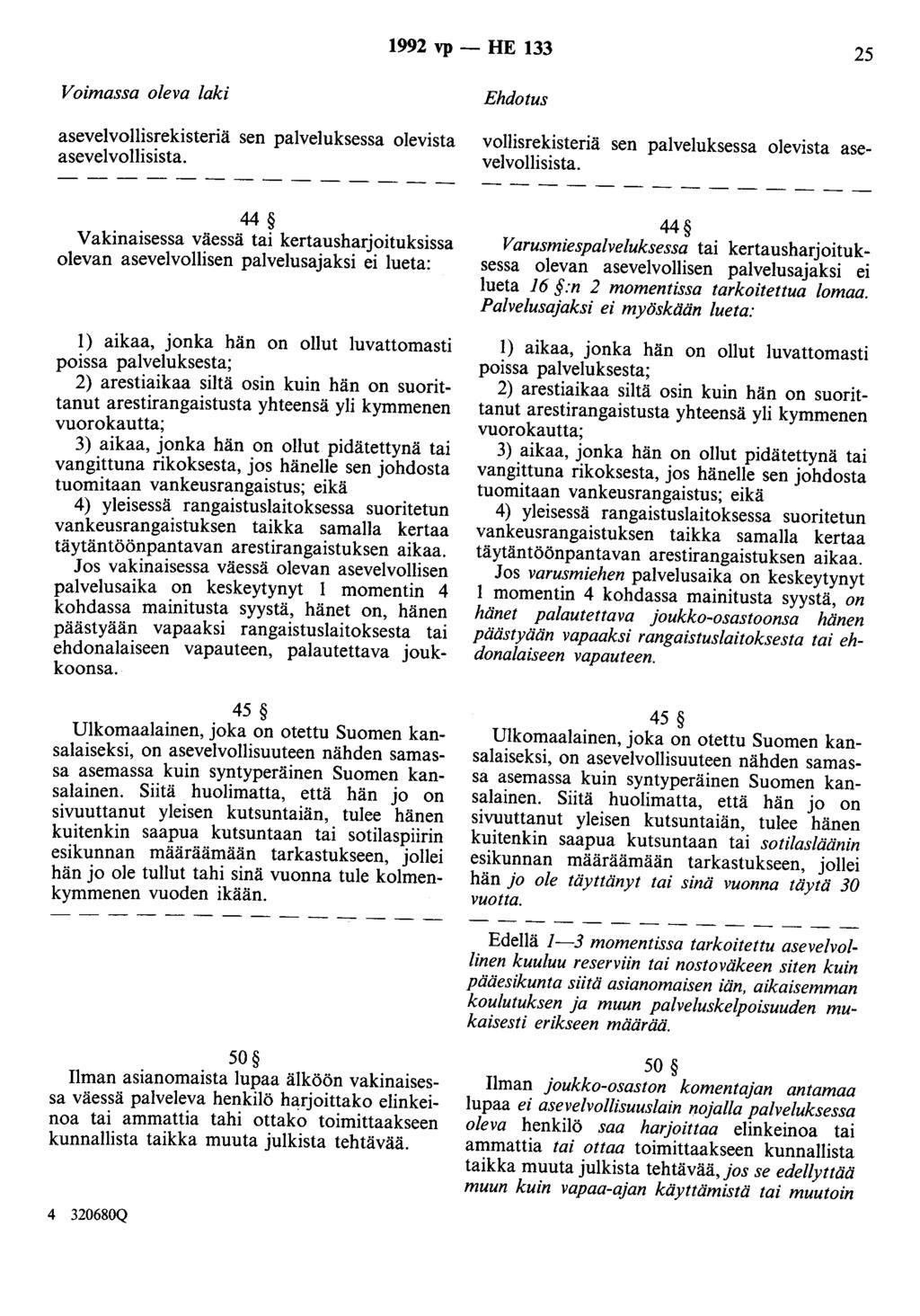 1992 vp — HE 133 25

Voimassa oleva laki

asevelvollisrekisteriä sen palveluksessa olevista asevelvollisista.

— — — — — — — — — — — — — —

44 §

Vakinaisessa väessä tai kertausharjoituksissa olevan asevelvollisen palvelusajaksi ei lueta:

1) aikaa, jonka hän on ollut luvattomasti poissa palveluksesta;

2) arestiaikaa siltä osin kuin hän on suorittanut arestirangaistusta yhteensä yli kymmenen vuorokautta;

3) aikaa, jonka hän on ollut pidätettynä tai vangittuna rikoksesta, jos hänelle sen johdosta tuomitaan vankeusrangaistus; eikä

4) yleisessä rangaistuslaitoksessa suoritetun vankeusrangaistuksen taikka samalla kertaa täytäntöönpantavan arestirangaistuksen aikaa.

Jos vakinaisessa väessä olevan asevelvollisen palvelusaika on keskeytynyt 1 momentin 4 kohdassa mainitusta syystä, hänet on, hänen päästyään vapaaksi rangaistuslaitoksesta tai ehdonalaiseen vapauteen, palautettava joukkoonsa.

45 §

Ulkomaalainen, joka on otettu Suomen kansalaiseksi, on asevelvollisuuteen nähden samassa asemassa kuin syntyperäinen Suomen kansalainen. Siitä huolimatta, että hän jo on sivuuttanut yleisen kutsuntaiän, tulee hänen kuitenkin saapua kutsuntaan tai sotilaspiirin esikunnan määräämään tarkastukseen, jollei hän jo ole tullut tahi sinä vuonna tule kolmenkymmenen vuoden ikään.

— — — — — — — — — — — — — —

50 §

Ilman asianomaista lupaa älköön vakinaisessa väessä palveleva henkilö harjoittako elinkeinoa tai ammattia tahi ottako toimittaakseen kunnallista taikka muuta julkista tehtävää.

4 320680Q

Ehdotus

vollisrekisteriä sen palveluksessa olevista asevelvollisista.

— — — — — — — — — — — — — —

44 §

Varusmiespalveluksessa tai kertausharjoituksessa olevan asevelvollisen palvelusajaksi ei lueta 16 §:n 2 momentissa tarkoitettua lomaa. Palvelusajaksi ei myöskään lueta:

1) aikaa, jonka hän on ollut luvattomasti poissa palveluksesta;

2) arestiaikaa siltä osin kuin hän on suorittanut arestirangaistusta yhteensä yli kymmenen vuorokautta;

3) aikaa, jonka hän on ollut pidätettynä tai vangittuna rikoksesta, jos hänelle sen johdosta tuomitaan vankeusrangaistus; eikä

4) yleisessä rangaistuslaitoksessa suoritetun vankeusrangaistuksen taikka samalla kertaa täytäntöönpantavan arestirangaistuksen aikaa.

Jos varusmiehen palvelusaika on keskeytynyt 1 momentin 4 kohdassa mainitusta syystä, on hänet palautettava joukko-osastoonsa hänen päästyään vapaaksi rangaistuslaitoksesta tai ehdonalaiseen vapauteen.

45 §

Ulkomaalainen, joka on otettu Suomen kansalaiseksi, on asevelvollisuuteen nähden samassa asemassa kuin syntyperäinen Suomen kansalainen. Siitä huolimatta, että hän jo on sivuuttanut yleisen kutsuntaiän, tulee hänen kuitenkin saapua kutsuntaan tai sotilasläänin esikunnan määräämään tarkastukseen, jollei hän jo ole täyttänyt tai sinä vuonna täytä 30 vuotta.

— — — — — — — — — — — — — —

Edellä 1—3 momentissa tarkoitettu asevelvollinen kuuluu reserviin tai nostoväkeen siten kuin pääesikunta siitä asianomaisen iän, aikaisemman koulutuksen ja muun palveluskelpoisuuden mukaisesti erikseen määrää.

50 §

Ilman joukko-osaston komentajan antamaa lupaa ei asevelvollisuuslain nojalla palveluksessa oleva henkilö saa harjoittaa elinkeinoa tai ammattia tai ottaa toimittaakseen kunnallista taikka muuta julkista tehtävää, jos se edellyttää muun kuin vapaa-ajan käyttämistä tai muutoin